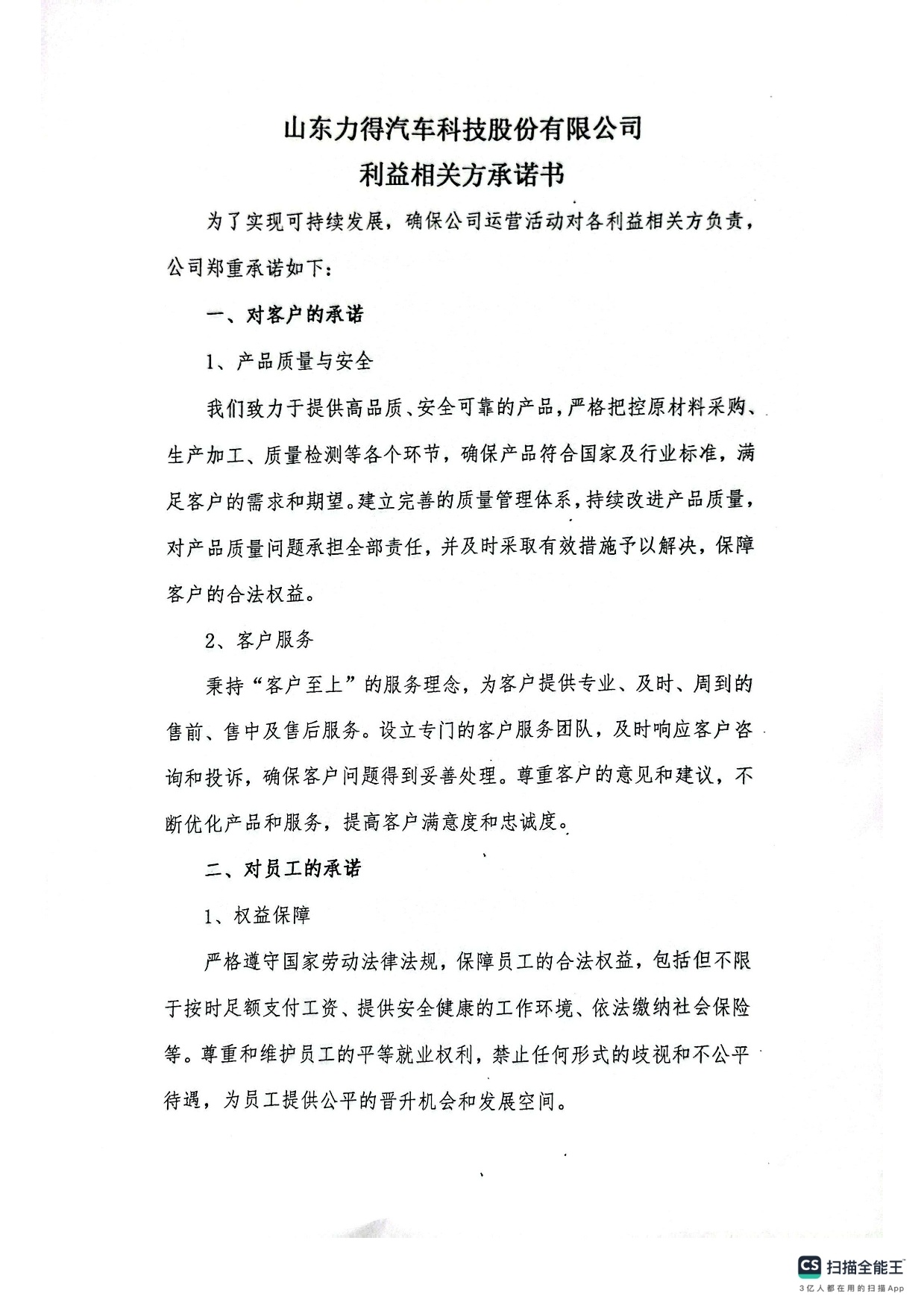 山东力得汽车科技股份有限公司
利益相关方承诺书

为了实现可持续发展，确保公司运营活动对各利益相关方负责，公司郑重承诺如下：

一、对客户的承诺

1、产品质量与安全

我们致力于提供高品质、安全可靠的产品，严格把控原材料采购、生产加工、质量检测等各个环节，确保产品符合国家及行业标准，满足客户的需求和期望。建立完善的质量管理体系，持续改进产品质量，对产品质量问题承担全部责任，并及时采取有效措施予以解决，保障客户的合法权益。

2、客户服务

秉持“客户至上”的服务理念，为客户提供专业、及时、周到的售前、售中及售后服务。设立专门的客户服务团队，及时响应客户咨询和投诉，确保客户问题得到妥善处理。尊重客户的意见和建议，不断优化产品和服务，提高客户满意度和忠诚度。

二、对员工的承诺

1、权益保障

严格遵守国家劳动法律法规，保障员工的合法权益，包括但不限于按时足额支付工资、提供安全健康的工作环境、依法缴纳社会保险等。尊重和维护员工的平等就业权利，禁止任何形式的歧视和不公平待遇，为员工提供公平的晋升机会和发展空间。

CS 扫描全能王
3亿人都在用的扫描App